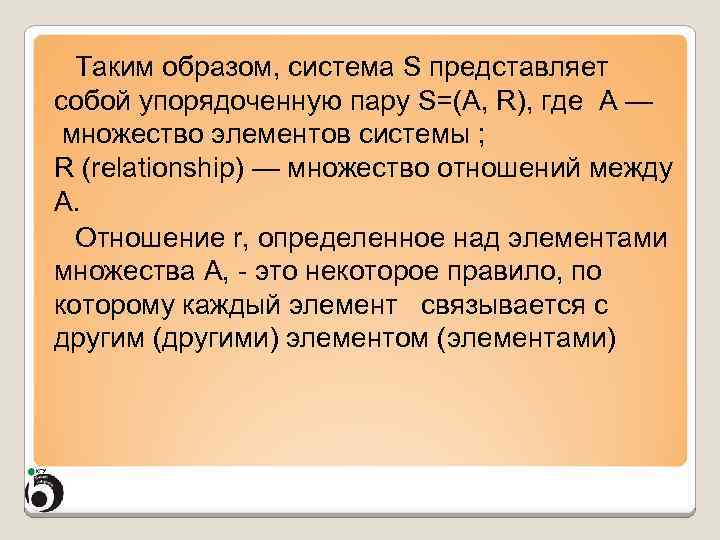 Таким образом, система S представляет собой упорядоченную пару S=(A, R), где A — множество элементов системы ;
R (relationship) — множество отношений между A.

Отношение r, определенное над элементами множества A, - это некоторое правило, по которому каждый элемент связывается с другим (другими) элементом (элементами)